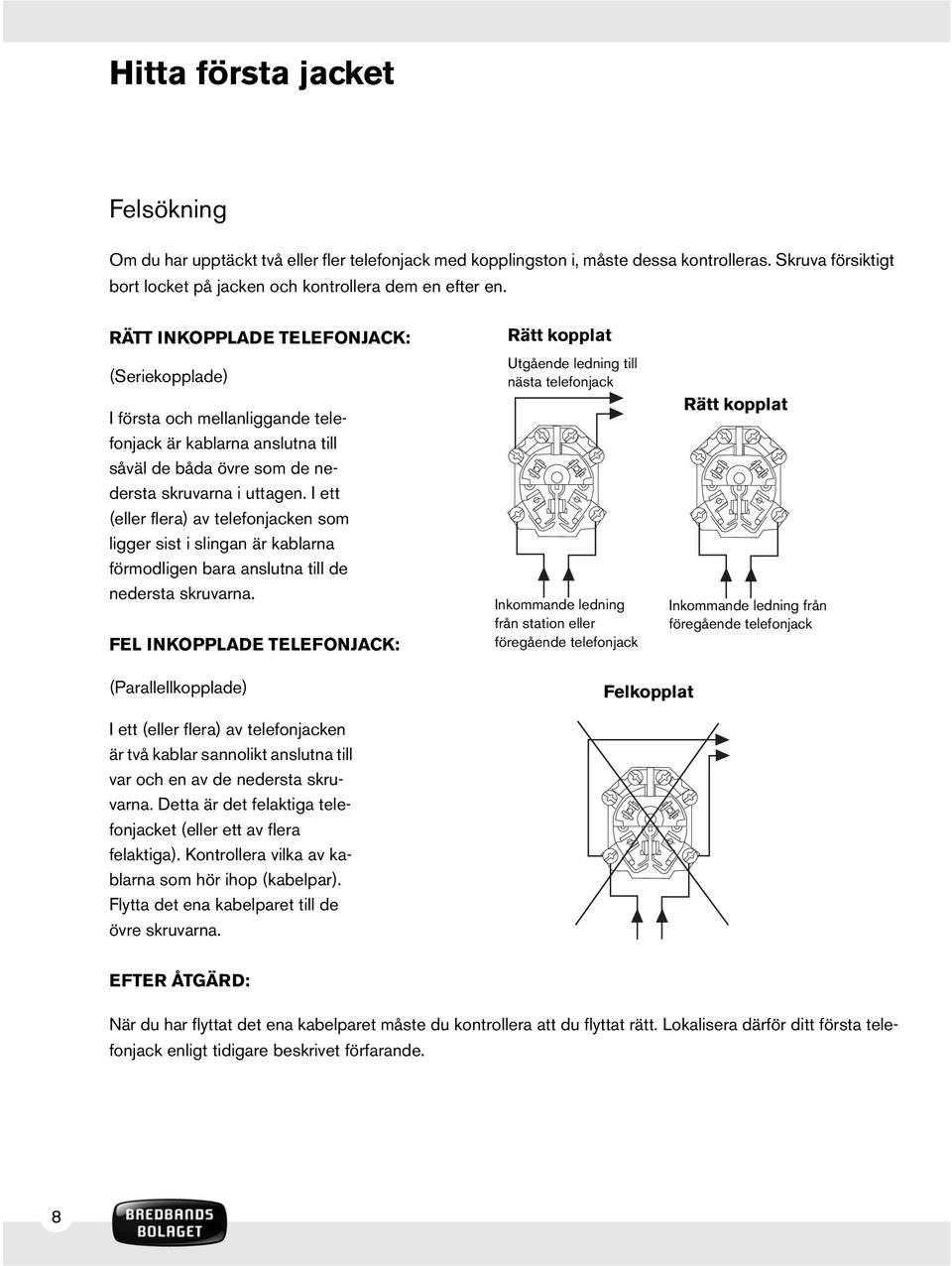 Hitta första jacket

Felsökning

Om du har upptäckt två eller fler telefonjack med kopplingston i, måste dessa kontrolleras. Skruva försiktigt bort locket på jacken och kontrollera dem en efter en.

RÄTT INKOPPLADE TELEFONJACK:

(Seriekopplade)

I första och mellanliggande telefonjack är kablarna anslutna till såväl de båda övre som de nedersta skruvarna i uttagen. I ett (eller flera) av telefonjacken som ligger sist i slingan är kablarna förmodligen bara anslutna till de nedersta skruvarna.

FEL INKOPPLADE TELEFONJACK:

(Parallellkopplade)

I ett (eller flera) av telefonjacken är två kablar sannolikt anslutna till var och en av de nedersta skruvarna. Detta är det felaktiga telefonjacket (eller ett av flera felaktiga). Kontrollera vilka av kablarna som hör ihop (kabelpar). Flytta det ena kabelparet till de övre skruvarna.

Rätt kopplat

Utgående ledning till nästa telefonjack

Inkommande ledning från station eller föregående telefonjack

Rätt kopplat

Inkommande ledning från föregående telefonjack

Felkopplat

EFTER ÅTGÄRD:

När du har flyttat det ena kabelparet måste du kontrollera att du flyttat rätt. Lokalisera därför ditt första telefonjack enligt tidigare beskrivet förfarande.

8

BREDBANDS BOLAGET